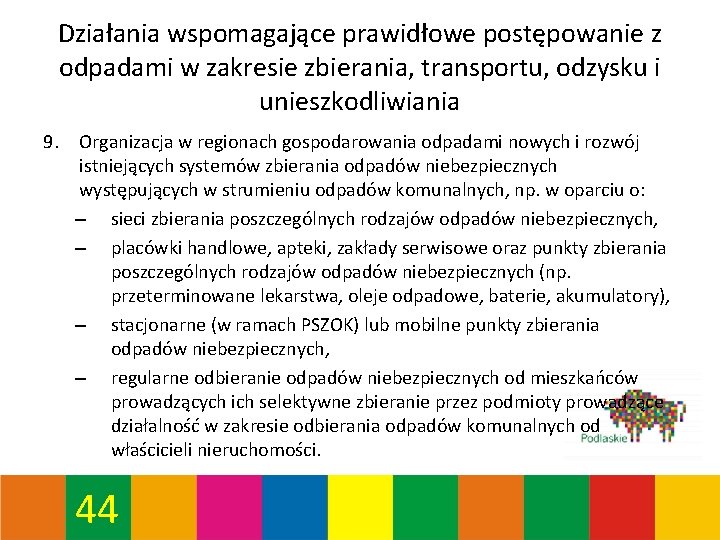 Działania wspomagające prawidłowe postępowanie z odpadami w zakresie zbierania, transportu, odzysku i unieszkodliwiania

9. Organizacja w regionach gospodarowania odpadami nowych i rozwój istniejących systemów zbierania odpadów niebezpiecznych występujących w strumieniu odpadów komunalnych, np. w oparciu o:
– sieci zbierania poszczególnych rodzajów odpadów niebezpiecznych,
– placówki handlowe, apteki, zakłady serwisowe oraz punkty zbierania poszczególnych rodzajów odpadów niebezpiecznych (np. przeterminowane lekarstwa, oleje odpadowe, baterie, akumulatory),
– stacjonarne (w ramach PSZOK) lub mobilne punkty zbierania odpadów niebezpiecznych,
– regularne odbieranie odpadów niebezpiecznych od mieszkańców prowadzących ich selektywne zbieranie przez podmioty prowadzące działalność w zakresie odbierania odpadów komunalnych od właścicieli nieruchomości.

Podlaskie

44